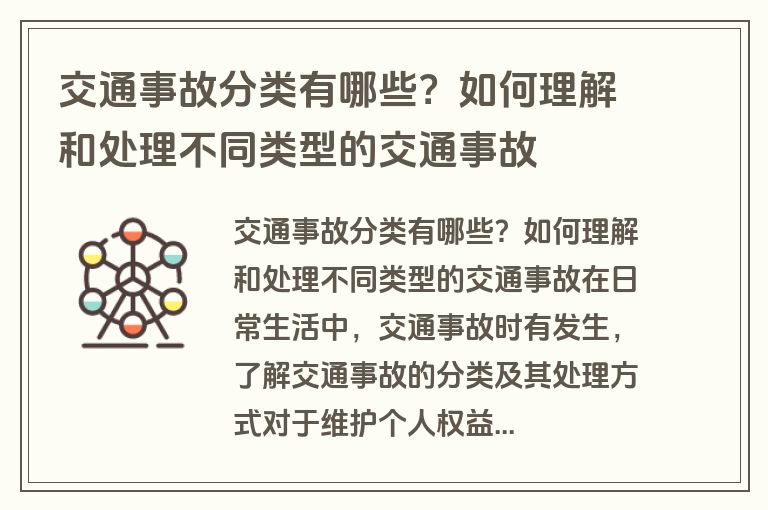 交通事故分类有哪些？如何理解和处理不同类型的交通事故

交通事故分类有哪些？如何理解和处理不同类型的交通事故在日常生活中，交通事故时有发生，了解交通事故的分类及其处理方式对于维护个人权益...